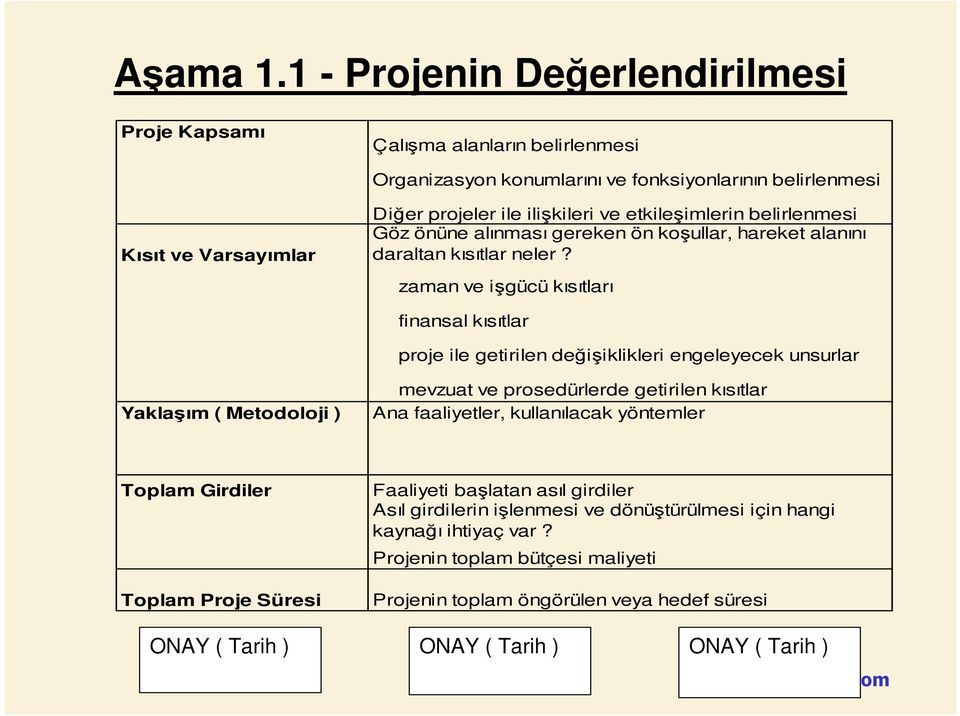 Aşama 1.1 - Projenin Değerlendirilmesi

| | |
|---|---|
| Proje Kapsamı | Çalışma alanların belirlenmesi<br>Organizasyon konumlarını ve fonksiyonlarının belirlenmesi<br>Diğer projeler ile ilişkileri ve etkileşimlerin belirlenmesi |
| Kısıt ve Varsayımlar | Göz önüne alınması gereken ön koşullar, hareket alanını daraltan kısıtlar neler ?<br>zaman ve işgücü kısıtları<br>finansal kısıtlar<br>proje ile getirilen değişiklikleri engeleyecek unsurlar<br>mevzuat ve prosedürlerde getirilen kısıtlar |
| Yaklaşım ( Metodoloji ) | Ana faaliyetler, kullanılacak yöntemler |
| Toplam Girdiler | Faaliyeti başlatan asıl girdiler<br>Asıl girdilerin işlenmesi ve dönüştürülmesi için hangi kaynağı ihtiyaç var ?<br>Projenin toplam bütçesi maliyeti |
| Toplam Proje Süresi | Projenin toplam öngörülen veya hedef süresi |

ONAY ( Tarih )

ONAY ( Tarih )

ONAY ( Tarih )

om